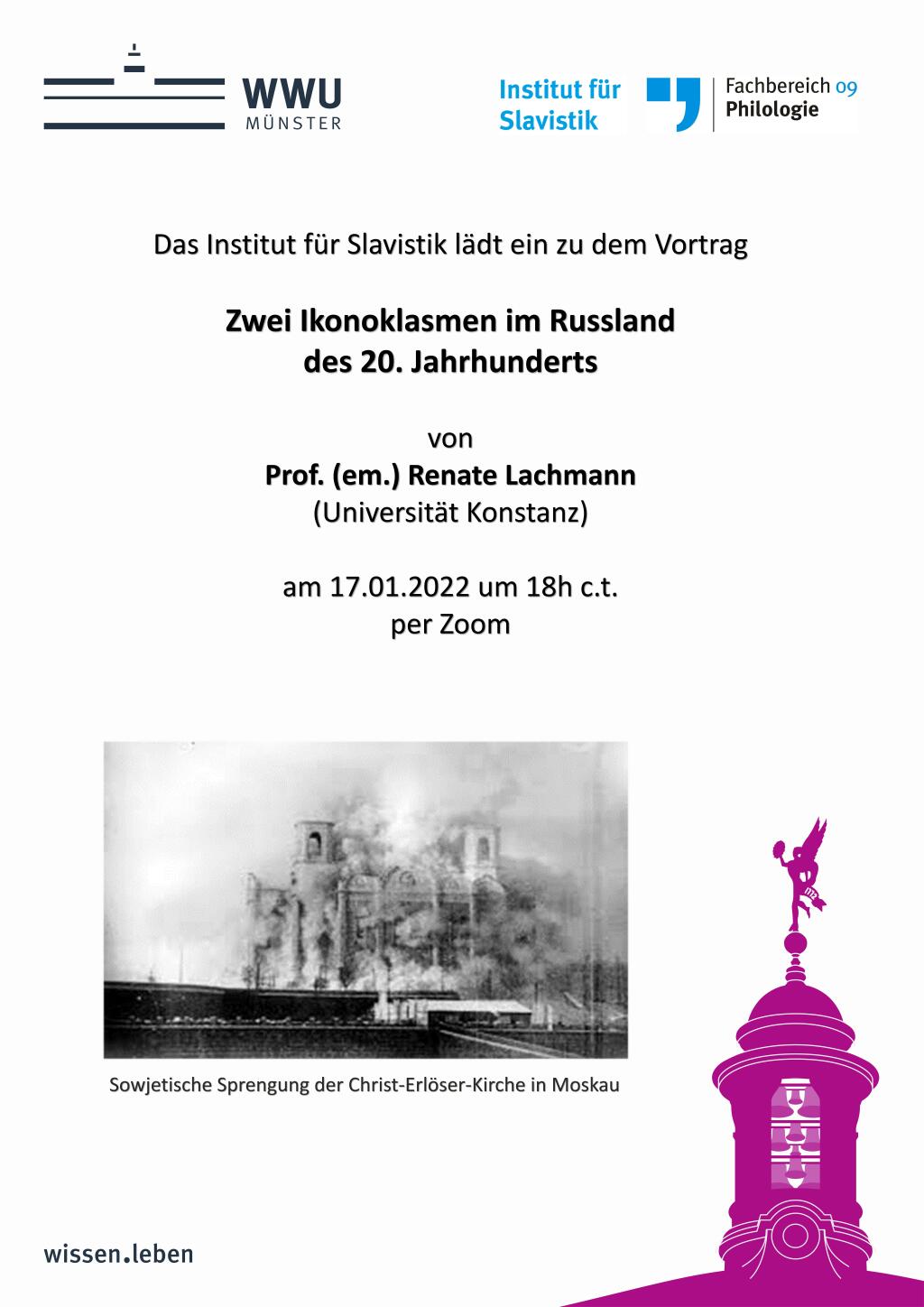 WWU MÜNSTER

Institut für Slavistik

Fachbereich 09 Philologie

Das Institut für Slavistik lädt ein zu dem Vortrag

Zwei Ikonoklasmen im Russland des 20. Jahrhunderts

von
Prof. (em.) Renate Lachmann
(Universität Konstanz)

am 17.01.2022 um 18h c.t.
per Zoom

Sowjetische Sprengung der Christ-Erlöser-Kirche in Moskau

wissen.leben